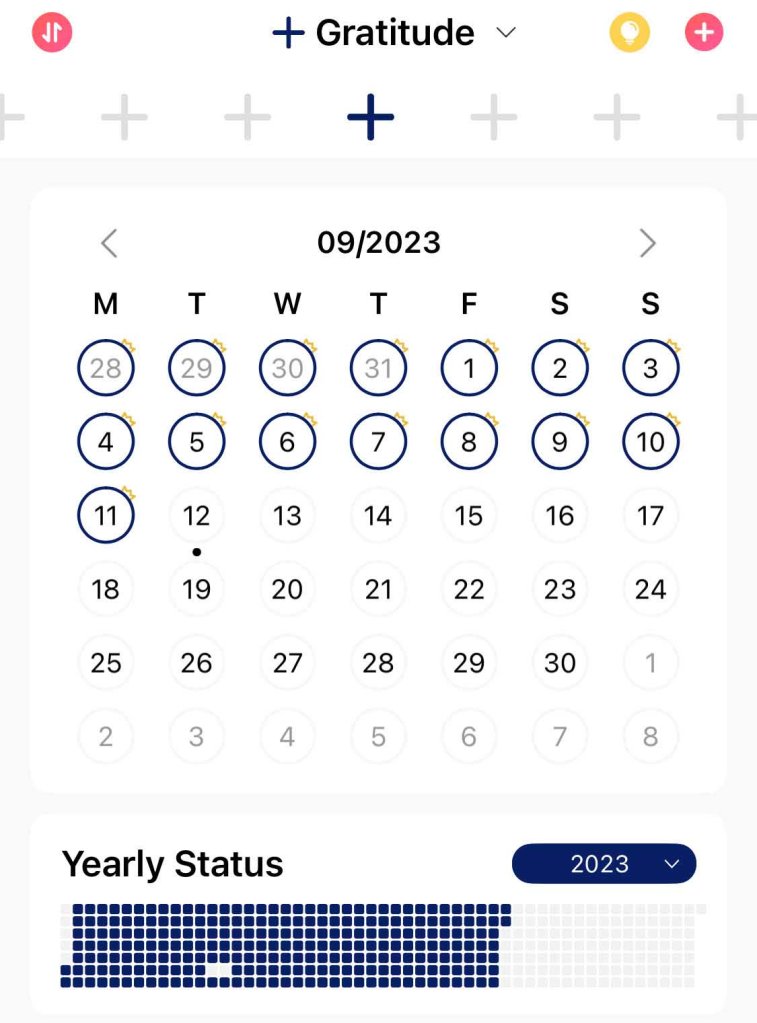 Gratitude

09/2023

| M | T | W | T | F | S | S |
|---|---|---|---|---|---|---|
| 28 | 29 | 30 | 31 | 1 | 2 | 3 |
| 4 | 5 | 6 | 7 | 8 | 9 | 10 |
| 11 | 12 | 13 | 14 | 15 | 16 | 17 |
| 18 | 19 | 20 | 21 | 22 | 23 | 24 |
| 25 | 26 | 27 | 28 | 29 | 30 | 1 |
| 2 | 3 | 4 | 5 | 6 | 7 | 8 |

Yearly Status

2023